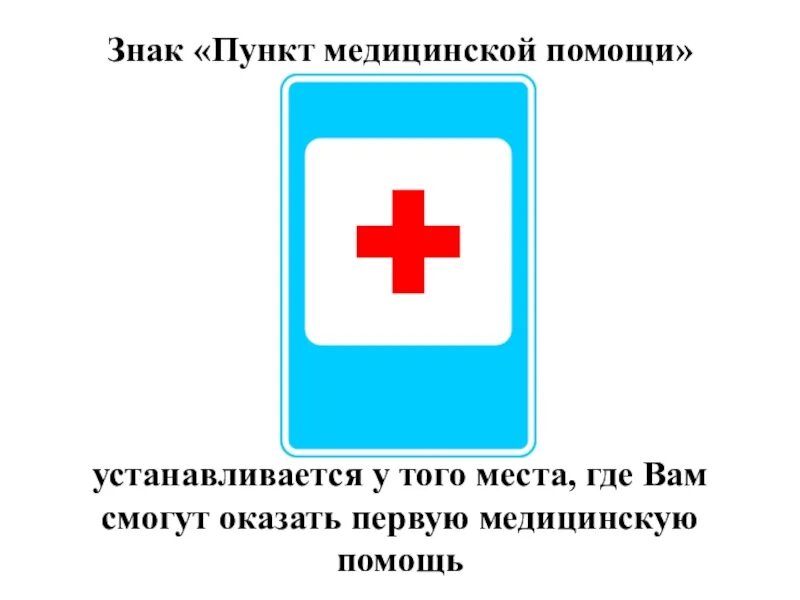 Знак «Пункт медицинской помощи»

устанавливается у того места, где Вам смогут оказать первую медицинскую помощь